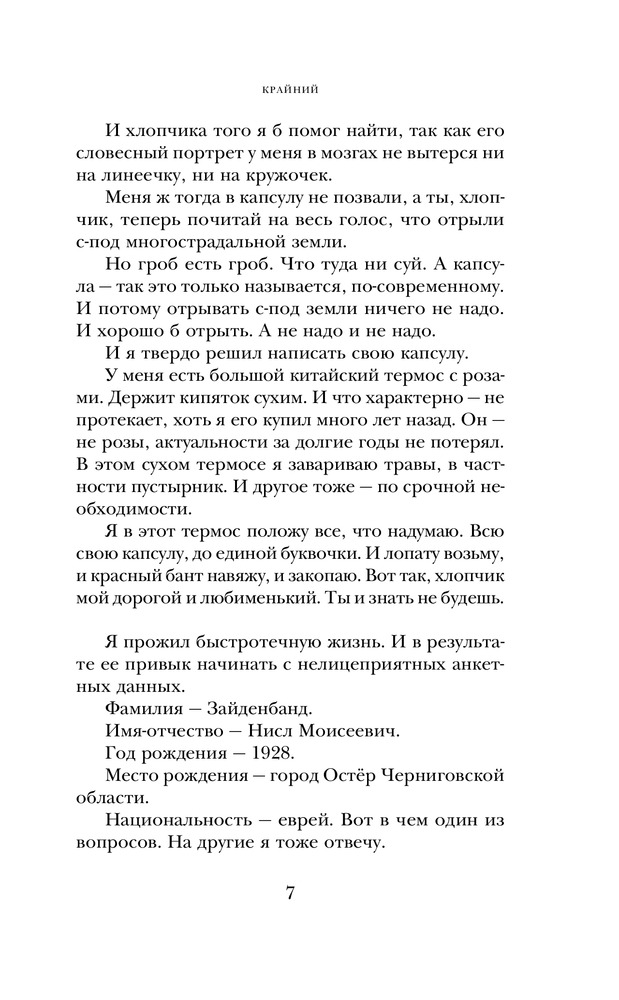 КРАЙНИЙ

И хлопчика того я б помог найти, так как его словесный портрет у меня в мозгах не вытерся ни на линеечку, ни на кружочек.

Меня ж тогда в капсулу не позвали, а ты, хлопчик, теперь почитай на весь голос, что отрыли с-под многострадальной земли.

Но гроб есть гроб. Что туда ни суй. А капсула — так это только называется, по-современному. И потому отрывать с-под земли ничего не надо. И хорошо б отрыть. А не надо и не надо.

И я твердо решил написать свою капсулу.

У меня есть большой китайский термос с розами. Держит кипяток сухим. И что характерно — не протекает, хоть я его купил много лет назад. Он — не розы, актуальности за долгие годы не потерял. В этом сухом термосе я завариваю травы, в частности пустырник. И другое тоже — по срочной необходимости.

Я в этот термос положу все, что надумаю. Всю свою капсулу, до единой буквочки. И лопату возьму, и красный бант навяжу, и закопаю. Вот так, хлопчик мой дорогой и любименький. Ты и знать не будешь.

Я прожил быстротечную жизнь. И в результате ее привык начинать с нелицеприятных анкетных данных.

Фамилия — Зайденбанд.

Имя-отчество — Нисл Моисеевич.

Год рождения — 1928.

Место рождения — город Остёр Черниговской области.

Национальность — еврей. Вот в чем один из вопросов. На другие я тоже отвечу.

7